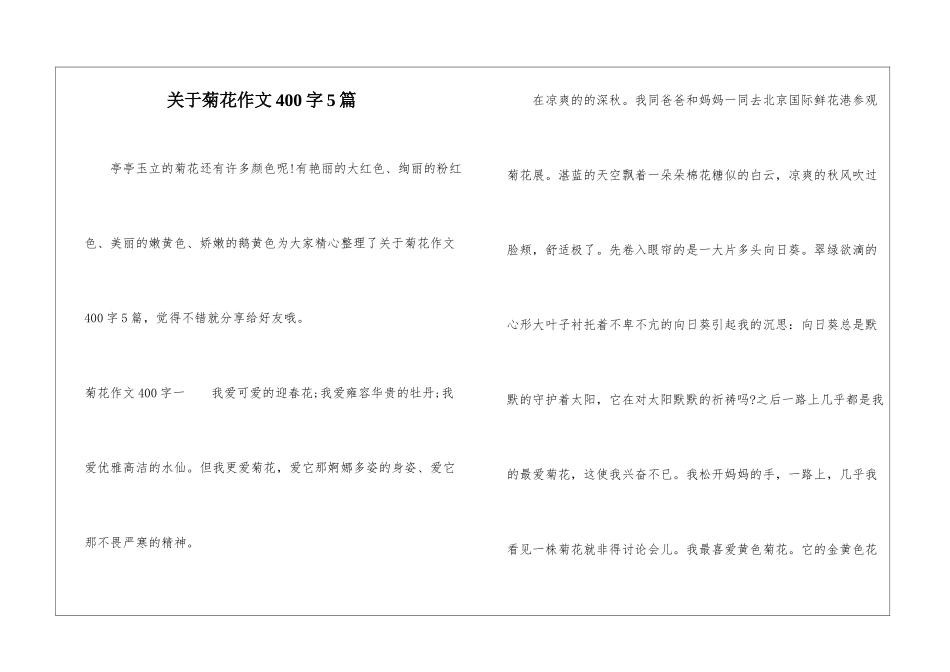 关于菊花作文400字5篇

亭亭玉立的菊花还有许多颜色呢!有艳丽的大红色、绚丽的粉红色、美丽的嫩黄色、娇嫩的鹅黄色为大家精心整理了关于菊花作文400字5篇，觉得不错就分享给好友哦。

菊花作文400字一　　我爱可爱的迎春花;我爱雍容华贵的牡丹;我爱优雅高洁的水仙。但我更爱菊花，爱它那婀娜多姿的身姿、爱它那不畏严寒的精神。

在凉爽的的深秋。我同爸爸和妈妈一同去北京国际鲜花港参观菊花展。湛蓝的天空飘着一朵朵棉花糖似的白云，凉爽的秋风吹过脸颊，舒适极了。先卷入眼帘的是一大片多头向日葵。翠绿欲滴的心形大叶子衬托着不卑不亢的向日葵引起我的沉思：向日葵总是默默的守护着太阳，它在对太阳默默的祈祷吗?之后一路上几乎都是我的最爱菊花，这使我兴奋不已。我松开妈妈的手，一路上，几乎我看见一株菊花就非得讨论会儿。我最喜爱黄色菊花。它的金黄色花